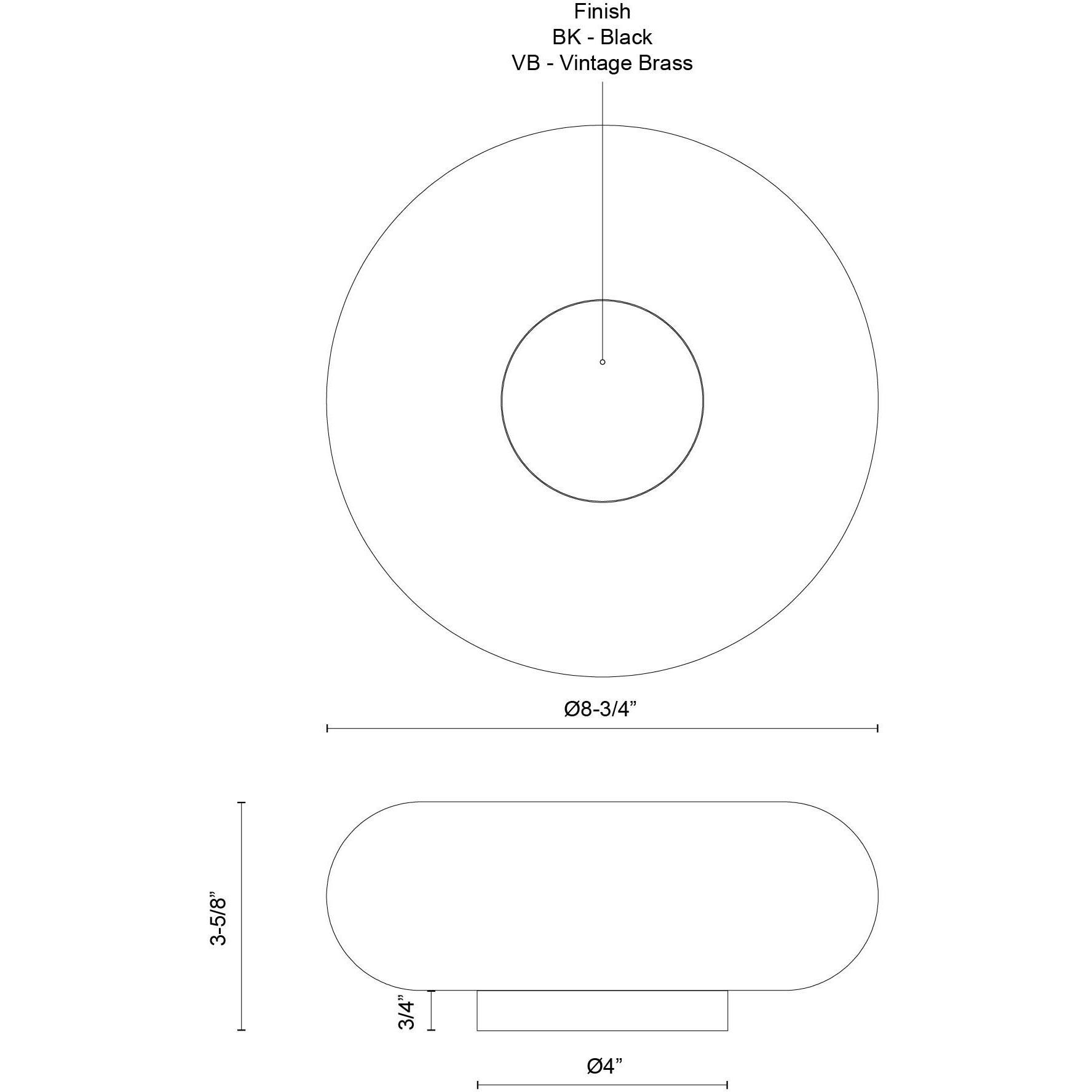 Finish
BK - Black
VB - Vintage Brass

Ø8-3/4”

3-5/8”

3/4”

Ø4”